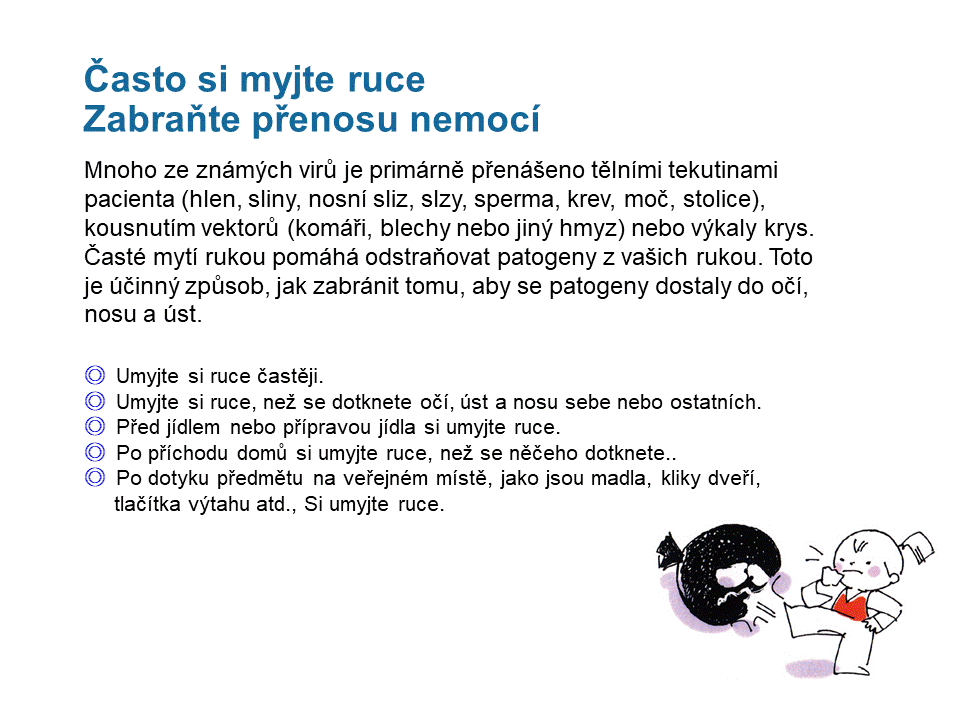 Často si myjte ruce
Zabraňte přenosu nemocí

Mnoho ze známých virů je primárně přenášeno tělními tekutinami pacienta (hlen, sliny, nosní sliz, slzy, sperma, krev, moč, stolice), kousnutím vektorů (komáři, blechy nebo jiný hmyz) nebo výkaly krys. Časté mytí rukou pomáhá odstraňovat patogeny z vašich rukou. Toto je účinný způsob, jak zabránit tomu, aby se patogeny dostaly do očí, nosu a úst.

◎ Umyjte si ruce častěji.
◎ Umyjte si ruce, než se dotknete očí, úst a nosu sebe nebo ostatních.
◎ Před jídlem nebo přípravou jídla si umyjte ruce.
◎ Po příchodu domů si umyjte ruce, než se něčeho dotknete..
◎ Po dotyku předmětu na veřejném místě, jako jsou madla, kliky dveří, tlačítka výtahu atd., Si umyjte ruce.